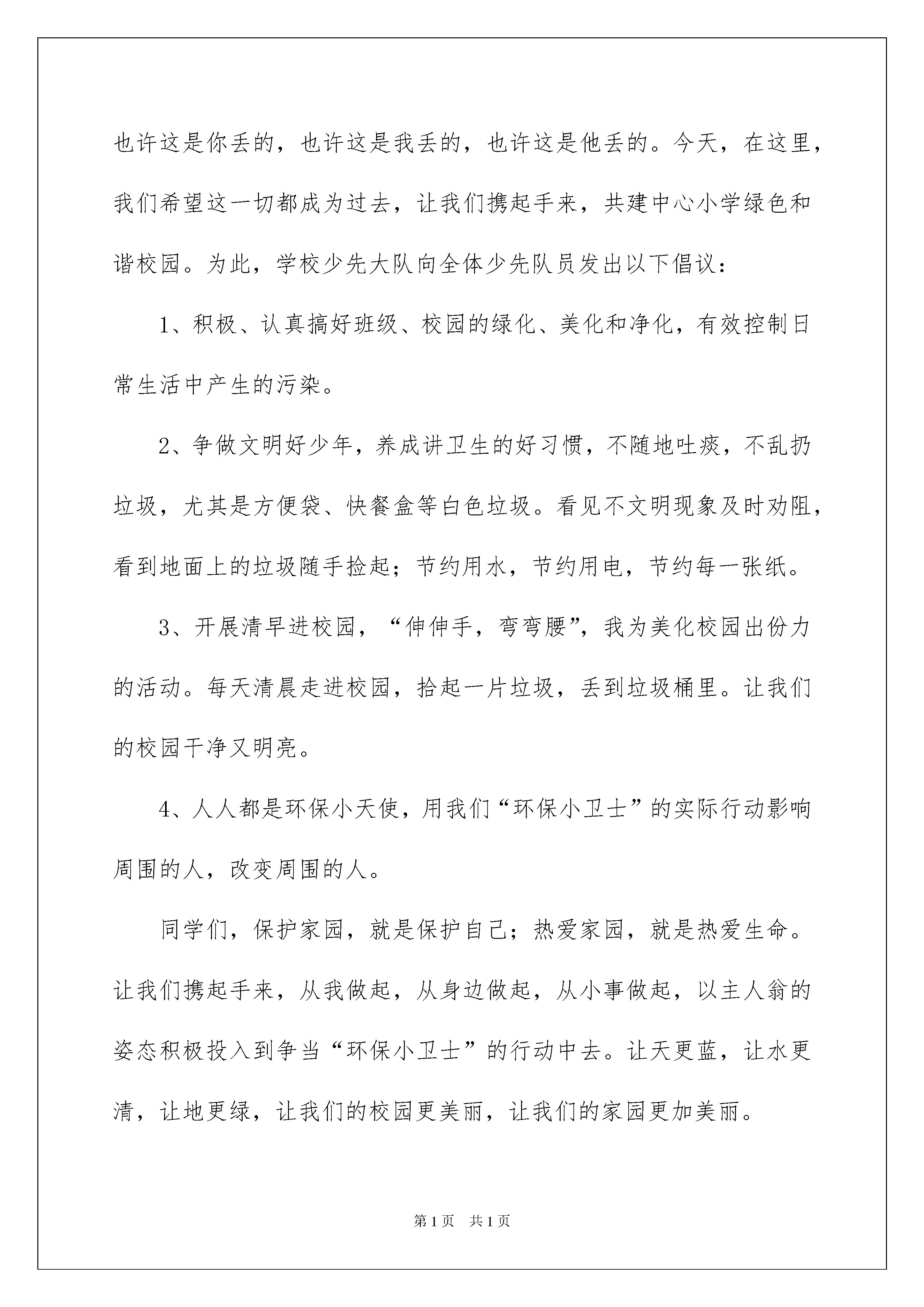 也许这是你丢的，也许这是我丢的，也许这是他丢的。今天，在这里，我们希望这一切都成为过去，让我们携起手来，共建中心小学绿色和谐校园。为此，学校少先大队向全体少先队员发出以下倡议：

1、积极、认真搞好班级、校园的绿化、美化和净化，有效控制日常生活中产生的污染。

2、争做文明好少年，养成讲卫生的好习惯，不随地吐痰，不乱扔垃圾，尤其是方便袋、快餐盒等白色垃圾。看见不文明现象及时劝阻，看到地面上的垃圾随手捡起；节约用水，节约用电，节约每一张纸。

3、开展清早进校园，“伸伸手，弯弯腰”，我为美化校园出份力的活动。每天清晨走进校园，拾起一片垃圾，丢到垃圾桶里。让我们的校园干净又明亮。

4、人人都是环保小天使，用我们“环保小卫士”的实际行动影响周围的人，改变周围的人。

同学们，保护家园，就是保护自己；热爱家园，就是热爱生命。让我们携起手来，从我做起，从身边做起，从小事做起，以主人翁的姿态积极投入到争当“环保小卫士”的行动中去。让天更蓝，让水更清，让地更绿，让我们的校园更美丽，让我们的家园更加美丽。

第1页 共1页